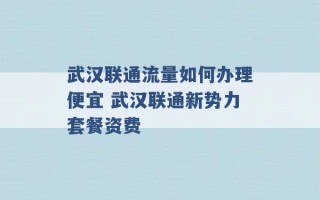 武汉联通流量如何办理便宜 武汉联通新势力套餐资费